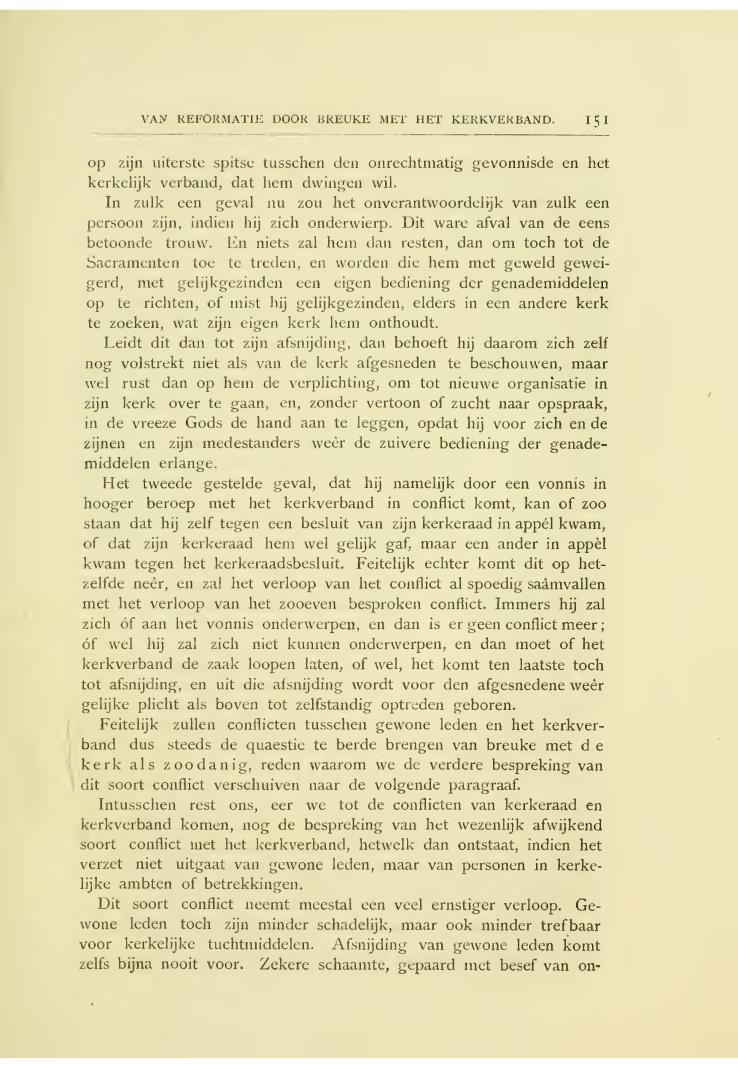 VAN REFORMATIE DOOR BREUKE MET HET KERKVERBAND. 151

op zijn uiterste spitse tusschen den onrechtmatig gevonnisde en het kerkelijk verband, dat hem dwingen wil.

In zulk een geval nu zou het onverantwoordelijk van zulk een persoon zijn, indien hij zich onderwierp. Dit ware afval van de eens betoonde trouw. En niets zal hem dan resten, dan om toch tot de Sacramenten toe te treden, en worden die hem met geweld geweigerd, met gelijkgezinden een eigen bediening der genademiddelen op te richten, of mist hij gelijkgezinden, elders in een andere kerk te zoeken, wat zijn eigen kerk hem onthoudt.

Leidt dit dan tot zijn afsnijding, dan behoeft hij daarom zich zelf nog volstrekt niet als van de kerk afgesneden te beschouwen, maar wel rust dan op hem de verplichting, om tot nieuwe organisatie in zijn kerk over te gaan, en, zonder vertoon of zucht naar opspraak, in de vreeze Gods de hand aan te leggen, opdat hij voor zich en de zijnen en zijn medestanders weêr de zuivere bediening der genademiddelen erlange.

Het tweede gestelde geval, dat hij namelijk door een vonnis in hooger beroep met het kerkverband in conflict komt, kan of zoo staan dat hij zelf tegen een besluit van zijn kerkeraad in appél kwam, of dat zijn kerkeraad hem wel gelijk gaf, maar een ander in appèl kwam tegen het kerkeraadsbesluit. Feitelijk echter komt dit op hetzelfde neêr, en zal het verloop van het conflict al spoedig saâmvallen met het verloop van het zooeven besproken conflict. Immers hij zal zich óf aan het vonnis onderwerpen, en dan is er geen conflict meer; óf wel hij zal zich niet kunnen onderwerpen, en dan moet of het kerkverband de zaak loopen laten, of wel, het komt ten laatste toch tot afsnijding, en uit die afsnijding wordt voor den afgesnedene weêr gelijke plicht als boven tot zelfstandig optreden geboren.

Feitelijk zullen conflicten tusschen gewone leden en het kerkverband dus steeds de quaestie te berde brengen van breuke met de kerk als zoodanig, reden waarom we de verdere bespreking van dit soort conflict verschuiven naar de volgende paragraaf.

Intusschen rest ons, eer we tot de conflicten van kerkeraad en kerkverband komen, nog de bespreking van het wezenlijk afwijkend soort conflict met het kerkverband, hetwelk dan ontstaat, indien het verzet niet uitgaat van gewone leden, maar van personen in kerkelijke ambten of betrekkingen.

Dit soort conflict neemt meestal een veel ernstiger verloop. Gewone leden toch zijn minder schadelijk, maar ook minder trefbaar voor kerkelijke tuchtmiddelen. Afsnijding van gewone leden komt zelfs bijna nooit voor. Zekere schaamte, gepaard met besef van on-